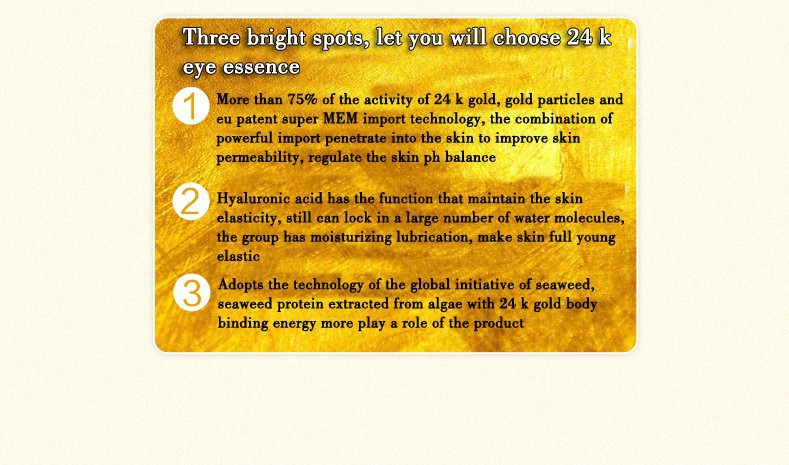 Three bright spots, let you will choose 24 k eye essence

1 More than 75% of the activity of 24 k gold, gold particles and eu patent super MEM import technology, the combination of powerful import penetrate into the skin to improve skin permeability, regulate the skin ph balance

2 Hyaluronic acid has the function that maintain the skin elasticity, still can lock in a large number of water molecules, the group has moisturizing lubrication, make skin full young elastic

3 Adopts the technology of the global initiative of seaweed, seaweed protein extracted from algae with 24 k gold body binding energy more play a role of the product